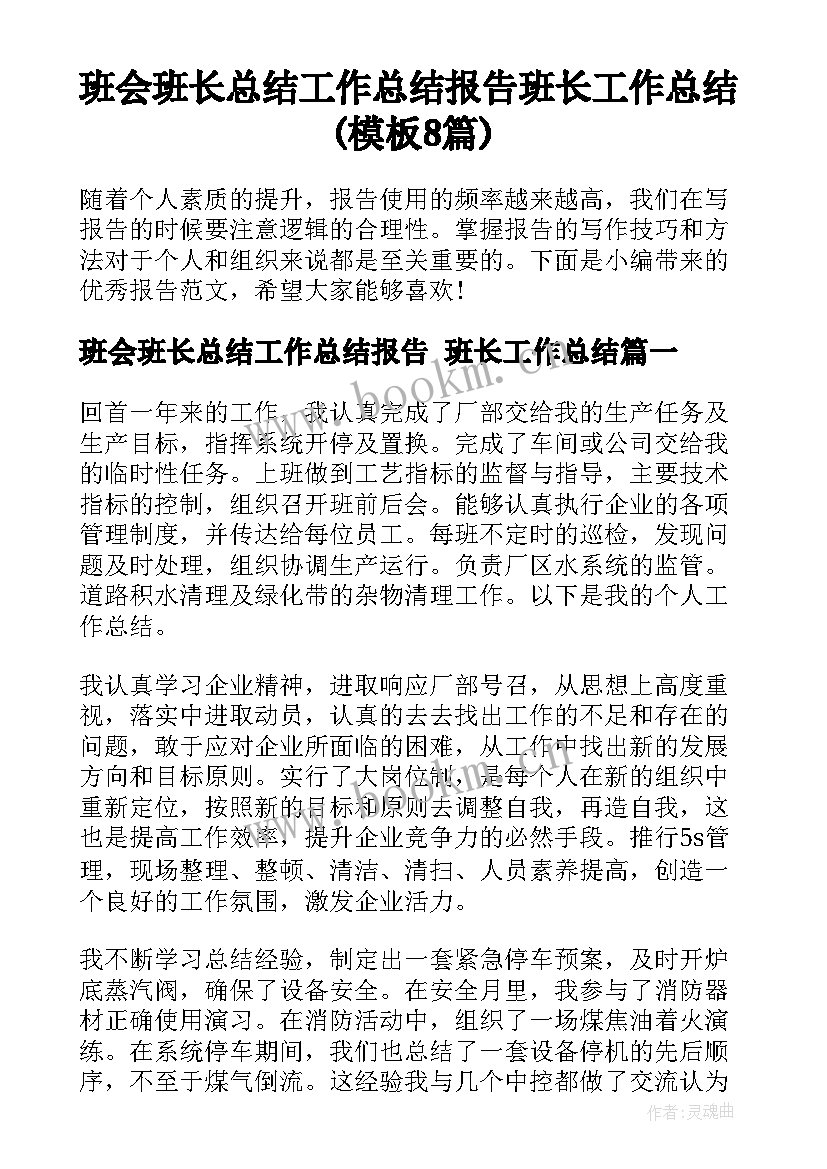 班会班长总结工作总结报告班长工作总结(模板8篇)

随着个人素质的提升，报告使用的频率越来越高，我们在写报告的时候要注意逻辑的合理性。掌握报告的写作技巧和方法对于个人和组织来说都是至关重要的。下面是小编带来的优秀报告范文，希望大家能够喜欢！

班会班长总结工作总结报告 班长工作总结篇一

www.bookm.com

回首一年来的工作，我认真完成了厂部交给我的生产任务及生产目标，指挥系统开停及置换。完成了车间或公司交给我的临时性任务。上班做到工艺指标的监督与指导，主要技术指标的控制，组织召开班前后会。能够认真执行企业的各项管理制度，并传达给每位员工。每班不定时的巡检，发现问题及时处理，组织协调生产运行。负责厂区水系统的监管。道路积水清理及绿化带的杂物清理工作。以下是我的个人工作总结。

我认真学习企业精神，进取响应厂部号召，从思想上高度重视，落实中进取动员，认真的去去找出工作的不足和存在的问题，敢于应对企业所面临的困难，从工作中找出新的发展方向和目标原则。实行了大岗位制，是每个人在新的组织中重新定位，按照新的目标和原则去调整自我，再造自我，这也是提高工作效率，提升企业竞争力的必然手段。推行5s管理，现场整理、整顿、清洁、清扫、人员素养提高，创造一个良好的工作氛围，激发企业活力。

我不断学习总结经验，制定出一套紧急停车预案，及时开炉底蒸汽阀，确保了设备安全。在安全月里，我参与了消防器材正确使用演习。在消防活动中，组织了一场煤焦油着火演练。在系统停车期间，我们也总结了一套设备停机的先后顺序，不至于煤气倒流。这经验我与几个中控都做了交流认为

作者：灵魂曲